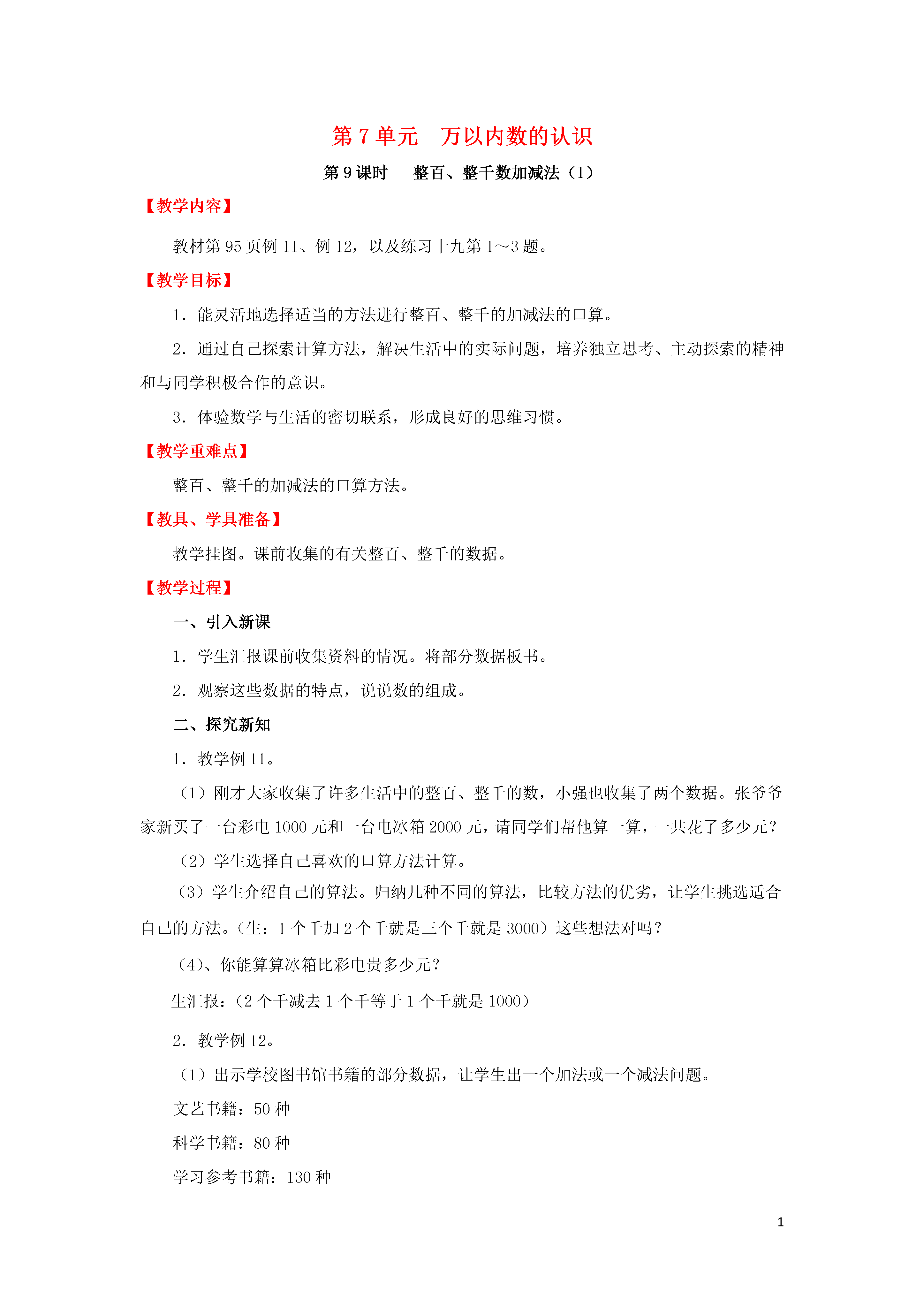 第 7 单元　万以内数的认识

第 9 课时　整百、整千数加减法（1）

【教学内容】

教材第 95 页例 11、例 12，以及练习十九第 1～3 题。

【教学目标】

1．能灵活地选择适当的方法进行整百、整千的加减法的口算。

2．通过自己探索计算方法，解决生活中的实际问题，培养独立思考、主动探索的精神和与同学积极合作的意识。

3．体验数学与生活的密切联系，形成良好的思维习惯。

【教学重难点】

整百、整千的加减法的口算方法。

【教具、学具准备】

教学挂图。课前收集的有关整百、整千的数据。

【教学过程】

一、引入新课

1．学生汇报课前收集资料的情况。将部分数据板书。

2．观察这些数据的特点，说说数的组成。

二、探究新知

1．教学例 11。

（1）刚才大家收集了许多生活中的整百、整千的数，小强也收集了两个数据。张爷爷家新买了一台彩电 1000 元和一台电冰箱 2000 元，请同学们帮他算一算，一共花了多少元？

（2）学生选择自己喜欢的口算方法计算。

（3）学生介绍自己的算法。归纳几种不同的算法，比较方法的优劣，让学生挑选适合自己的方法。（生：1 个千加 2 个千就是三个千就是 3000）这些想法对吗？

（4）、你能算算冰箱比彩电贵多少元？

生汇报：（2 个千减去 1 个千等于 1 个千就是 1000）

2．教学例 12。

（1）出示学校图书馆书籍的部分数据，让学生出一个加法或一个减法问题。

文艺书籍：50 种

科学书籍：80 种

学习参考书籍：130 种

1